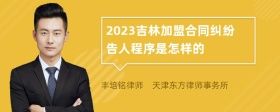 2023吉林加盟合同纠纷告人程序是怎样的

丰培铭律师　天津东方律师事务所